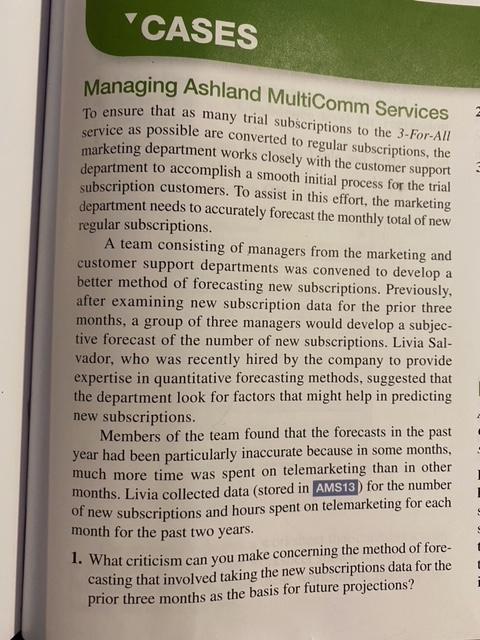 CASES

Managing Ashland MultiComm Services

To ensure that as many trial subscriptions to the 3-For-All service as possible are converted to regular subscriptions, the marketing department works closely with the customer support department to accomplish a smooth initial process for the trial subscription customers. To assist in this effort, the marketing department needs to accurately forecast the monthly total of new regular subscriptions.

A team consisting of managers from the marketing and customer support departments was convened to develop a better method of forecasting new subscriptions. Previously, after examining new subscription data for the prior three months, a group of three managers would develop a subjective forecast of the number of new subscriptions. Livia Salvador, who was recently hired by the company to provide expertise in quantitative forecasting methods, suggested that the department look for factors that might help in predicting new subscriptions.

Members of the team found that the forecasts in the past year had been particularly inaccurate because in some months, much more time was spent on telemarketing than in other months. Livia collected data (stored in AMS13) for the number of new subscriptions and hours spent on telemarketing for each month for the past two years.

1. What criticism can you make concerning the method of forecasting that involved taking the new subscriptions data for the prior three months as the basis for future projections?